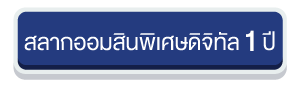 สลากออมสินพิเศษดิจิทัล 1 ปี